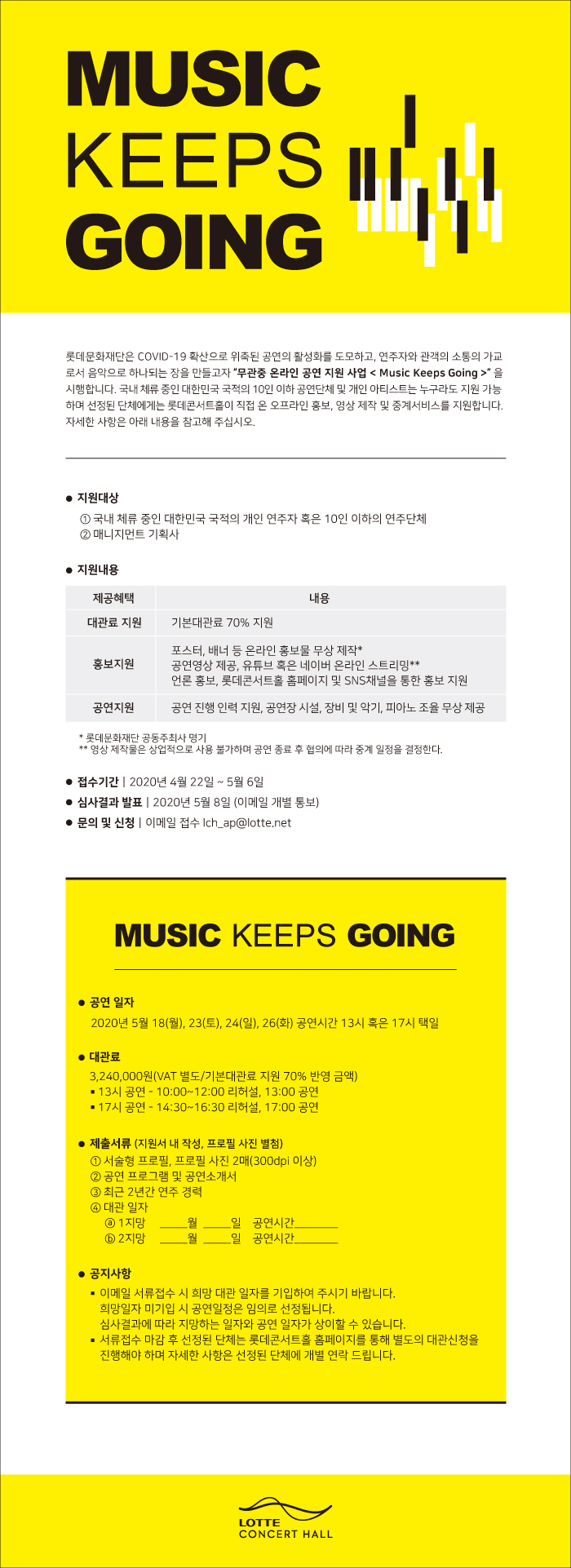 MUSIC
KEEPS
GOING

롯데문화재단은 COVID-19 확산으로 위축된 공연의 활성화를 도모하고, 연주자와 관객의 소통의 가교로서 음악으로 하나되는 장을 만들고자 "무관중 온라인 공연 지원 사업 < Music Keeps Going >" 을 시행합니다. 국내 체류 중인 대한민국 국적의 10인 이하 공연단체 및 개인 아티스트는 누구라도 지원 가능하며 선정된 단체에게는 롯데콘서트홀이 직접 온 오프라인 홍보, 영상 제작 및 중계서비스를 지원합니다. 자세한 사항은 아래 내용을 참고해 주십시오.

● 지원대상
① 국내 체류 중인 대한민국 국적의 개인 연주자 혹은 10인 이하의 연주단체
② 매니지먼트 기획사

● 지원내용

| 제공혜택 | 내용 |
|---|---|
| 대관료 지원 | 기본대관료 70% 지원 |
| 홍보지원 | 포스터, 배너 등 온라인 홍보물 무상 제작* 공연영상 제공, 유튜브 혹은 네이버 온라인 스트리밍** 언론 홍보, 롯데콘서트홀 홈페이지 및 SNS채널을 통한 홍보 지원 |
| 공연지원 | 공연 진행 인력 지원, 공연장 시설, 장비 및 악기, 피아노 조율 무상 제공 |

* 롯데문화재단 공동주최사 명기
** 영상 제작물은 상업적으로 사용 불가하며 공연 종료 후 협의에 따라 중계 일정을 결정한다.

● 접수기간 | 2020년 4월 22일 ~ 5월 6일
● 심사결과 발표 | 2020년 5월 8일 (이메일 개별 통보)
● 문의 및 신청 | 이메일 접수 lch_ap@lotte.net

MUSIC KEEPS GOING

● 공연 일자
2020년 5월 18(월), 23(토), 24(일), 26(화) 공연시간 13시 혹은 17시 택일

● 대관료
3,240,000원(VAT 별도/기본대관료 지원 70% 반영 금액)
▪ 13시 공연 - 10:00~12:00 리허설, 13:00 공연
▪ 17시 공연 - 14:30~16:30 리허설, 17:00 공연

● 제출서류 (지원서 내 작성, 프로필 사진 별첨)
① 서술형 프로필, 프로필 사진 2매(300dpi 이상)
② 공연 프로그램 및 공연소개서
③ 최근 2년간 연주 경력
④ 대관 일자
ⓐ 1지망 ____월 ____일 공연시간______
ⓑ 2지망 ____월 ____일 공연시간______

● 공지사항
▪ 이메일 서류접수 시 희망 대관 일자를 기입하여 주시기 바랍니다. 희망일자 미기입 시 공연일정은 임의로 선정됩니다. 심사결과에 따라 지망하는 일자와 공연 일자가 상이할 수 있습니다.
▪ 서류접수 마감 후 선정된 단체는 롯데콘서트홀 홈페이지를 통해 별도의 대관신청을 진행해야 하며 자세한 사항은 선정된 단체에 개별 연락 드립니다.

LOTTE
CONCERT HALL